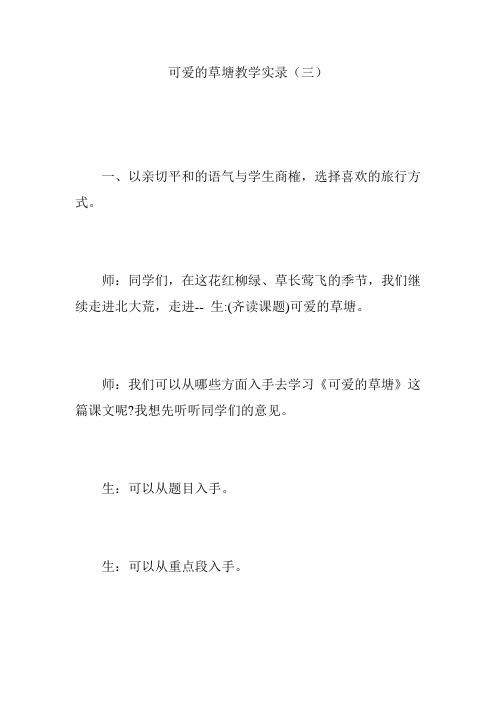 可爱的草塘教学实录（三）

一、以亲切平和的语气与学生商榷，选择喜欢的旅行方式。

师：同学们，在这花红柳绿、草长莺飞的季节，我们继续走进北大荒，走进-- 生:(齐读课题)可爱的草塘。

师：我们可以从哪些方面入手去学习《可爱的草塘》这篇课文呢?我想先听听同学们的意见。

生：可以从题目入手。

生：可以从重点段入手。